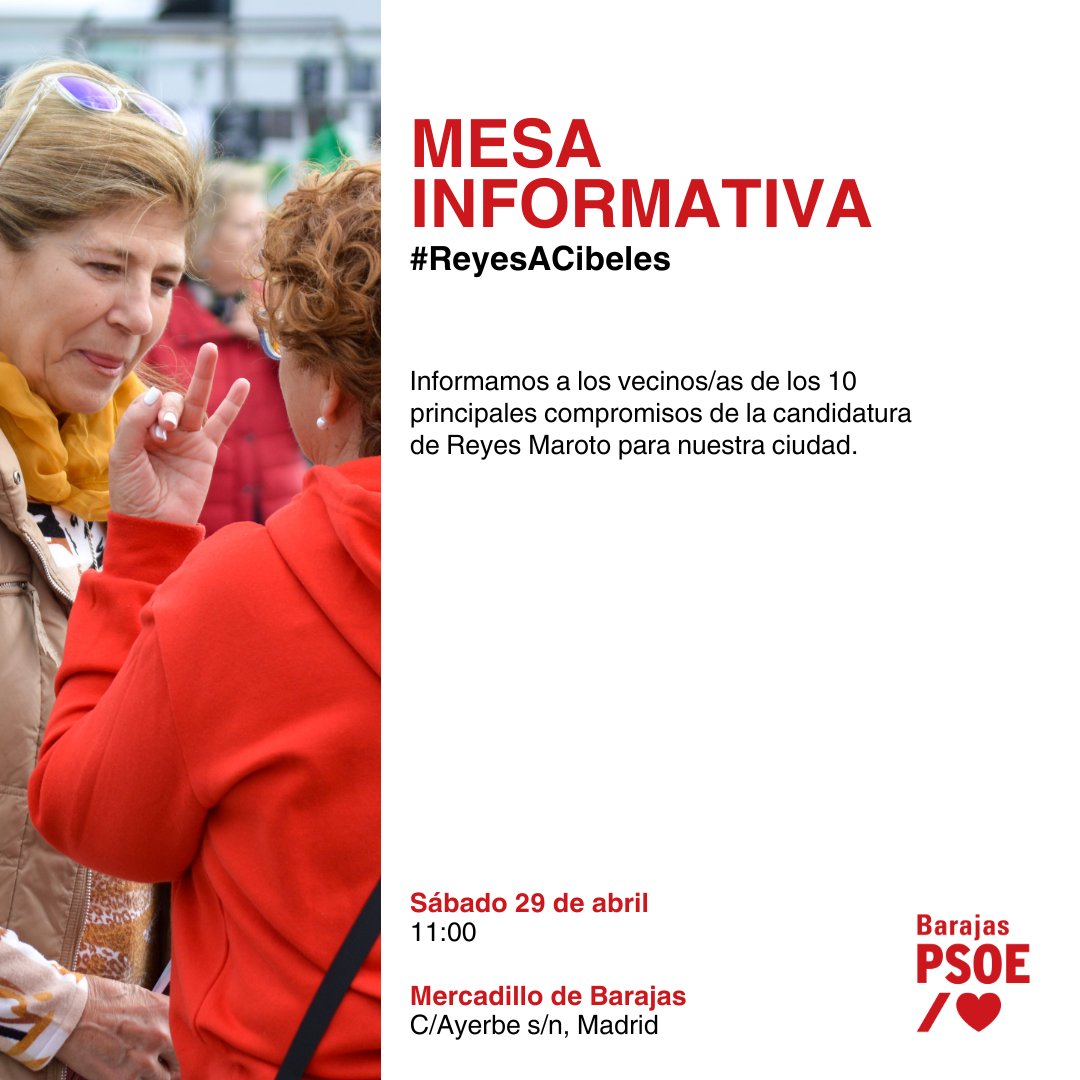 MESA INFORMATIVA
#ReyesACibeles

Informamos a los vecinos/as de los 10 principales compromisos de la candidatura de Reyes Maroto para nuestra ciudad.

Sábado 29 de abril
11:00

Mercadillo de Barajas
C/Ayerbe s/n, Madrid

Barajas
PSOE